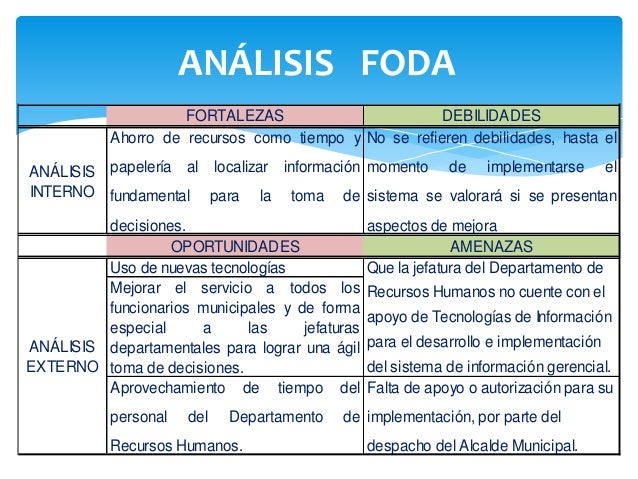 ANÁLISIS FODA

| | FORTALEZAS | DEBILIDADES |
|---|---|---|
| ANÁLISIS INTERNO | Ahorro de recursos como tiempo y papelería al localizar información fundamental para la toma de decisiones. | No se refieren debilidades, hasta el momento de implementarse el sistema se valorará si se presentan aspectos de mejora |
| | OPORTUNIDADES | AMENAZAS |
| ANÁLISIS EXTERNO | Uso de nuevas tecnologías | Que la jefatura del Departamento de Recursos Humanos no cuente con el apoyo de Tecnologías de Información para el desarrollo e implementación del sistema de información gerencial. |
| | Mejorar el servicio a todos los funcionarios municipales y de forma especial a las jefaturas departamentales para lograr una ágil toma de decisiones. | |
| | Aprovechamiento de tiempo del personal del Departamento de Recursos Humanos. | Falta de apoyo o autorización para su implementación, por parte del despacho del Alcalde Municipal. |